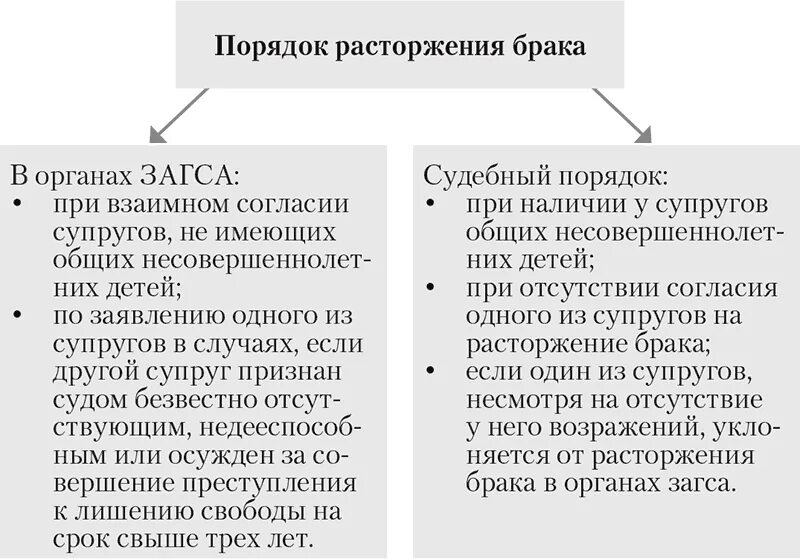 Порядок расторжения брака

В органах ЗАГСА:
• при взаимном согласии супругов, не имеющих общих несовершеннолетних детей;
• по заявлению одного из супругов в случаях, если другой супруг признан судом безвестно отсутствующим, недееспособным или осужден за совершение преступления к лишению свободы на срок свыше трех лет.

Судебный порядок:
• при наличии у супругов общих несовершеннолетних детей;
• при отсутствии согласия одного из супругов на расторжение брака;
• если один из супругов, несмотря на отсутствие у него возражений, уклоняется от расторжения брака в органах загса.